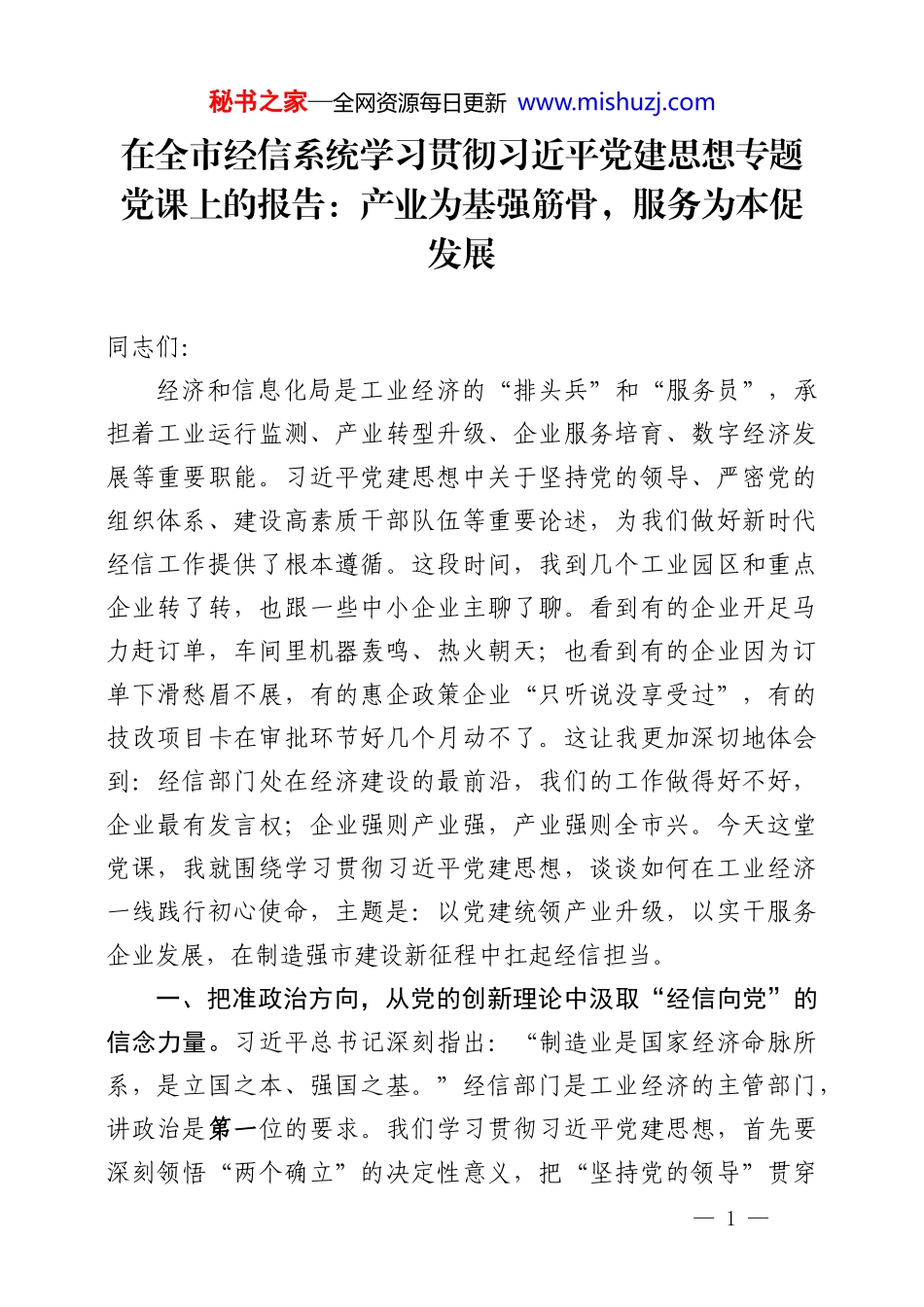 秘书之家—全网资源每日更新 www.mishuzj.com

在全市经信系统学习贯彻习近平党建思想专题党课上的报告：产业为基强筋骨，服务为本促发展

同志们：

经济和信息化局是工业经济的“排头兵”和“服务员”，承担着工业运行监测、产业转型升级、企业服务培育、数字经济发展等重要职能。习近平党建思想中关于坚持党的领导、严密党的组织体系、建设高素质干部队伍等重要论述，为我们做好新时代经信工作提供了根本遵循。这段时间，我到几个工业园区和重点企业转了转，也跟一些中小企业主聊了聊。看到有的企业开足马力赶订单，车间里机器轰鸣、热火朝天；也看到有的企业因为订单下滑愁眉不展，有的惠企政策企业“只听说没享受过”，有的技改项目卡在审批环节好几个月动不了。这让我更加深切地体会到：经信部门处在经济建设的最前沿，我们的工作做得好不好，企业最有发言权；企业强则产业强，产业强则全市兴。今天这堂党课，我就围绕学习贯彻习近平党建思想，谈谈如何在工业经济一线践行初心使命，主题是：以党建统领产业升级，以实干服务企业发展，在制造强市建设新征程中扛起经信担当。

一、把准政治方向，从党的创新理论中汲取“经信向党”的信念力量。习近平总书记深刻指出：“制造业是国家经济命脉所系，是立国之本、强国之基。”经信部门是工业经济的主管部门，讲政治是第一位的要求。我们学习贯彻习近平党建思想，首先要深刻领悟“两个确立”的决定性意义，把“坚持党的领导”贯穿

— 1 —